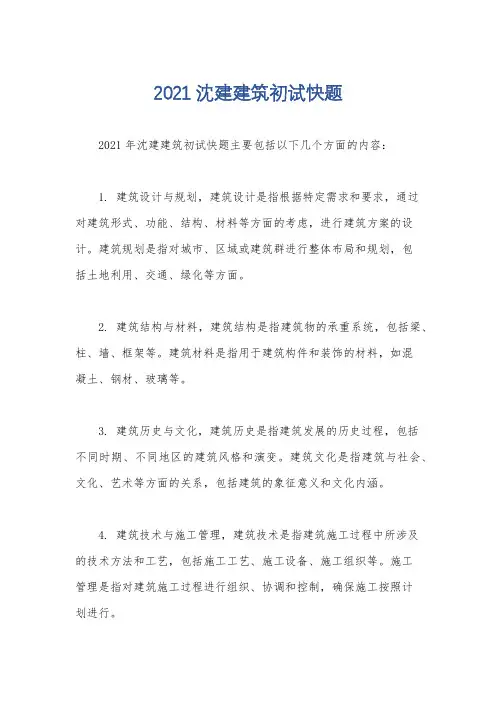 2021 沈建建筑初试快题

2021 年沈建建筑初试快题主要包括以下几个方面的内容：

1. 建筑设计与规划，建筑设计是指根据特定需求和要求，通过对建筑形式、功能、结构、材料等方面的考虑，进行建筑方案的设计。建筑规划是指对城市、区域或建筑群进行整体布局和规划，包括土地利用、交通、绿化等方面。

2. 建筑结构与材料，建筑结构是指建筑物的承重系统，包括梁、柱、墙、框架等。建筑材料是指用于建筑构件和装饰的材料，如混凝土、钢材、玻璃等。

3. 建筑历史与文化，建筑历史是指建筑发展的历史过程，包括不同时期、不同地区的建筑风格和演变。建筑文化是指建筑与社会、文化、艺术等方面的关系，包括建筑的象征意义和文化内涵。

4. 建筑技术与施工管理，建筑技术是指建筑施工过程中所涉及的技术方法和工艺，包括施工工艺、施工设备、施工组织等。施工管理是指对建筑施工过程进行组织、协调和控制，确保施工按照计划进行。